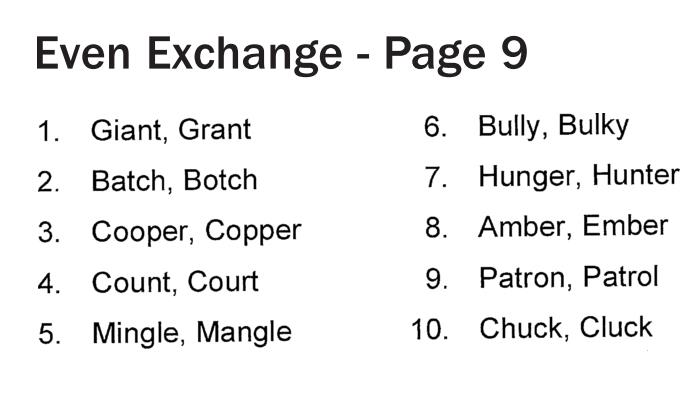 Even Exchange - Page 9

1. Giant, Grant
2. Batch, Botch
3. Cooper, Copper
4. Count, Court
5. Mingle, Mangle

6. Bully, Bulky
7. Hunger, Hunter
8. Amber, Ember
9. Patron, Patrol
10. Chuck, Cluck